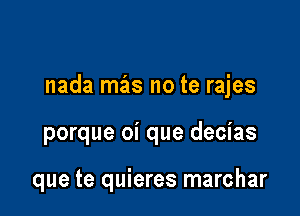 nada más no te rajes

porque oí que decías

que te quieres marchar